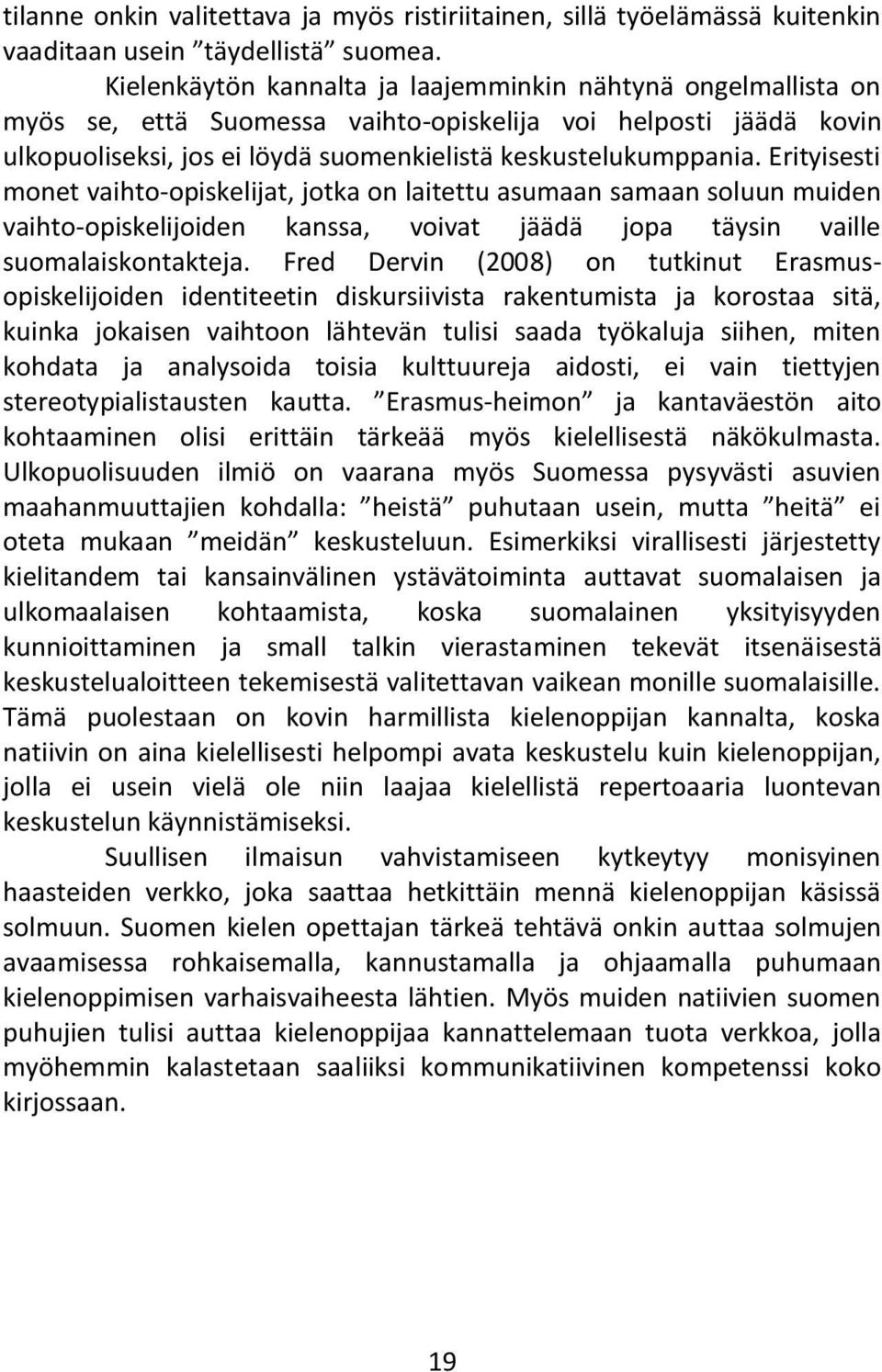 tilanne onkin valitettava ja myös ristiriitainen, sillä työelämässä kuitenkin vaaditaan usein ”täydellistä” suomea.

Kielenkäytön kannalta ja laajemminkin nähtynä ongelmallista on myös se, että Suomessa vaihto-opiskelija voi helposti jäädä kovin ulkopuoliseksi, jos ei löydä suomenkielistä keskustelukumppania. Erityisesti monet vaihto-opiskelijat, jotka on laitettu asumaan samaan soluun muiden vaihto-opiskelijoiden kanssa, voivat jäädä jopa täysin vaille suomalaiskontakteja. Fred Dervin (2008) on tutkinut Erasmus-opiskelijoiden identiteetin diskursiivista rakentumista ja korostaa sitä, kuinka jokaisen vaihtoon lähtevän tulisi saada työkaluja siihen, miten kohdata ja analysoida toisia kulttuureja aidosti, ei vain tiettyjen stereotypialistausten kautta. ”Erasmus-heimon” ja kantaväestön aito kohtaaminen olisi erittäin tärkeää myös kielellisestä näkökulmasta. Ulkopuolisuuden ilmiö on vaarana myös Suomessa pysyvästi asuvien maahanmuuttajien kohdalla: ”heistä” puhutaan usein, mutta ”heitä” ei oteta mukaan ”meidän” keskusteluun. Esimerkiksi virallisesti järjestetty kielitandem tai kansainvälinen ystävätoiminta auttavat suomalaisen ja ulkomaalaisen kohtaamista, koska suomalainen yksityisyyden kunnioittaminen ja small talkin vierastaminen tekevät itsenäisestä keskustelualoitteen tekemisestä valitettavan vaikean monille suomalaisille. Tämä puolestaan on kovin harmillista kielenoppijan kannalta, koska natiivin on aina kielellisesti helpompi avata keskustelu kuin kielenoppijan, jolla ei usein vielä ole niin laajaa kielellistä repertoaaria luontevan keskustelun käynnistämiseksi.

Suullisen ilmaisun vahvistamiseen kytkeytyy monisyinen haasteiden verkko, joka saattaa hetkittäin mennä kielenoppijan käsissä solmuun. Suomen kielen opettajan tärkeä tehtävä onkin auttaa solmujen avaamisessa rohkaisemalla, kannustamalla ja ohjaamalla puhumaan kielenoppimisen varhaisvaiheesta lähtien. Myös muiden natiivien suomen puhujien tulisi auttaa kielenoppijaa kannattelemaan tuota verkkoa, jolla myöhemmin kalastetaan saaliiksi kommunikatiivinen kompetenssi koko kirjossaan.

19